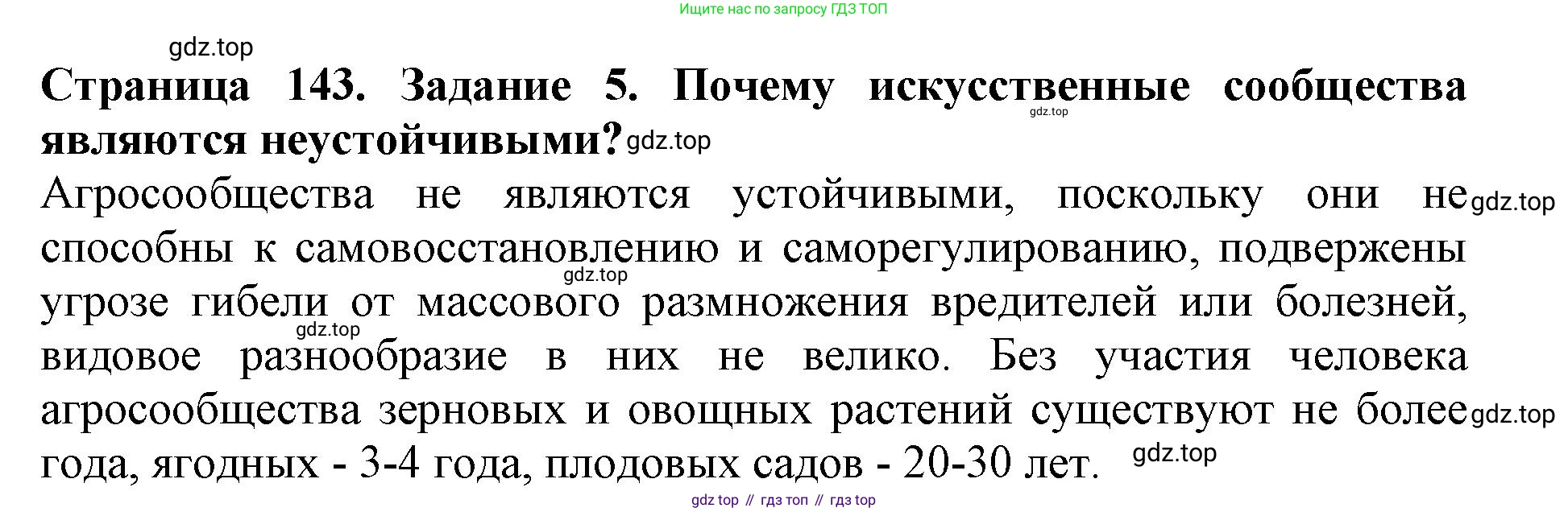 Ищите нас по запросу ГДЗ ТОП

Страница 143. Задание 5. Почему искусственные сообщества являются неустойчивыми?

Агросообщества не являются устойчивыми, поскольку они не способны к самовосстановлению и саморегулированию, подвержены угрозе гибели от массового размножения вредителей или болезней, видовое разнообразие в них не велико. Без участия человека агросообщества зерновых и овощных растений существуют не более года, ягодных - 3-4 года, плодовых садов - 20-30 лет.

gdz top // гдз топ // гдз top

gdz.top